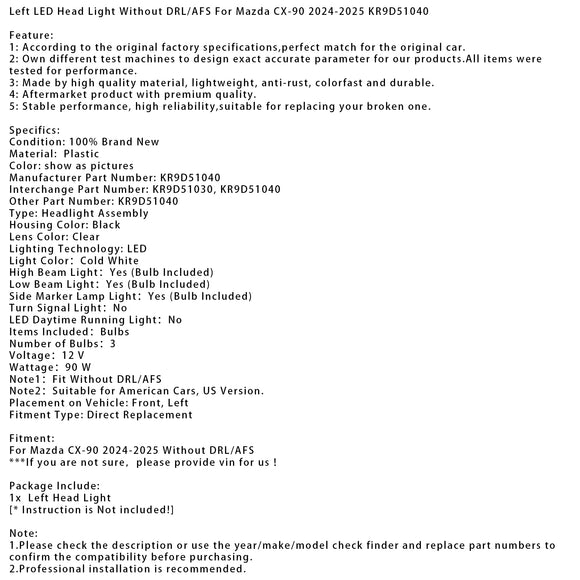 Left LED Head Light Without DRL/AFS For Mazda CX-90 2024-2025 KR9D51040

Feature:
1: According to the original factory specifications,perfect match for the original car.
2: Own different test machines to design exact accurate parameter for our products.All items were tested for performance.
3: Made by high quality material, lightweight, anti-rust, colorfast and durable.
4: Aftermarket product with premium quality.
5: Stable performance, high reliability,suitable for replacing your broken one.

Specifics:
Condition: 100% Brand New
Material: Plastic
Color: show as pictures
Manufacturer Part Number: KR9D51040
Interchange Part Number: KR9D51030, KR9D51040
Other Part Number: KR9D51040
Type: Headlight Assembly
Housing Color: Black
Lens Color: Clear
Lighting Technology: LED
Light Color: Cold White
High Beam Light: Yes (Bulb Included)
Low Beam Light: Yes (Bulb Included)
Side Marker Lamp Light: Yes (Bulb Included)
Turn Signal Light: No
LED Daytime Running Light: No
Items Included: Bulbs
Number of Bulbs: 3
Voltage: 12 V
Wattage: 90 W
Note1: Fit Without DRL/AFS
Note2: Suitable for American Cars, US Version.
Placement on Vehicle: Front, Left
Fitment Type: Direct Replacement

Fitment:
For Mazda CX-90 2024-2025 Without DRL/AFS
***If you are not sure, please provide vin for us !

Package Include:
1x Left Head Light
[* Instruction is Not included!]

Note:
1.Please check the description or use the year/make/model check finder and replace part numbers to confirm the compatibility before purchasing.
2.Professional installation is recommended.